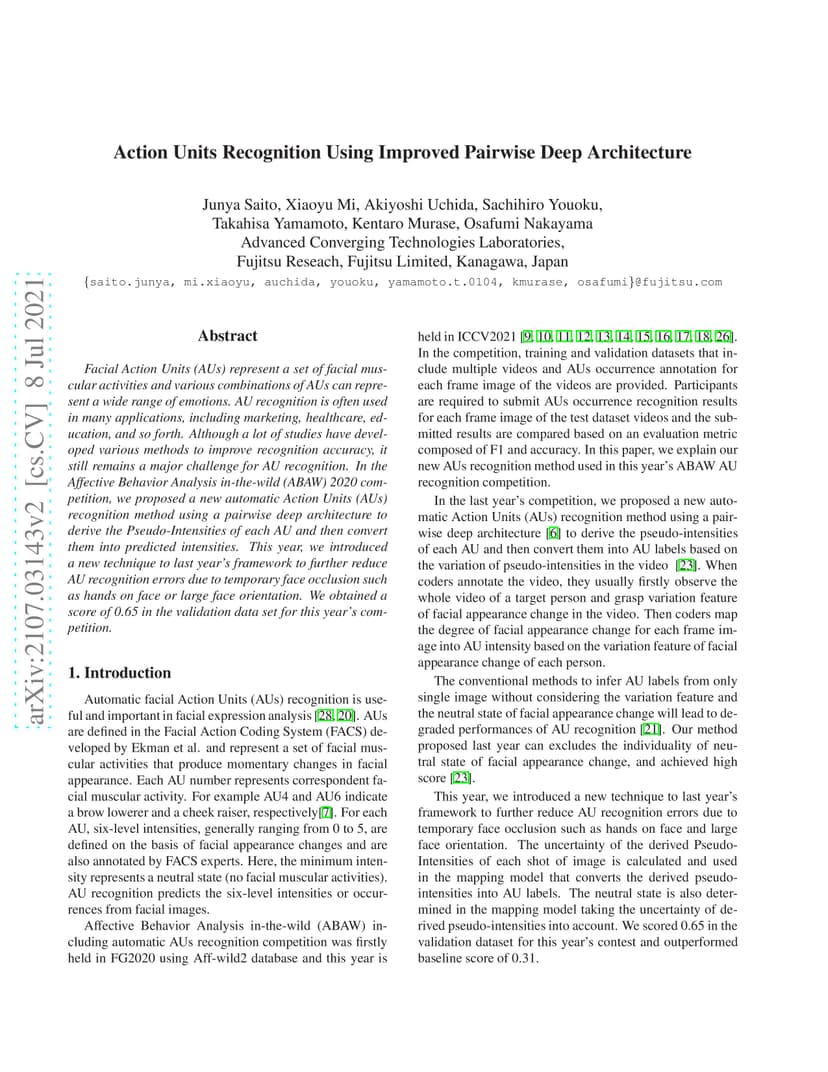 arXiv:2107.03143v2 [cs.CV] 8 Jul 2021

Action Units Recognition Using Improved Pairwise Deep Architecture

Junya Saito, Xiaoyu Mi, Akiyoshi Uchida, Sachihiro Youoku,
Takahisa Yamamoto, Kentaro Murase, Osafumi Nakayama
Advanced Converging Technologies Laboratories,
Fujitsu Reseach, Fujitsu Limited, Kanagawa, Japan

{saito.junya, mi.xiaoyu, auchida, youoku, yamamoto.t.0104, kmurase, osafumi}@fujitsu.com

Abstract

Facial Action Units (AUs) represent a set of facial muscular activities and various combinations of AUs can represent a wide range of emotions. AU recognition is often used in many applications, including marketing, healthcare, education, and so forth. Although a lot of studies have developed various methods to improve recognition accuracy, it still remains a major challenge for AU recognition. In the Affective Behavior Analysis in-the-wild (ABAW) 2020 competition, we proposed a new automatic Action Units (AUs) recognition method using a pairwise deep architecture to derive the Pseudo-Intensities of each AU and then convert them into predicted intensities. This year, we introduced a new technique to last year's framework to further reduce AU recognition errors due to temporary face occlusion such as hands on face or large face orientation. We obtained a score of 0.65 in the validation data set for this year's competition.

1. Introduction

Automatic facial Action Units (AUs) recognition is useful and important in facial expression analysis [28, 20]. AUs are defined in the Facial Action Coding System (FACS) developed by Ekman et al. and represent a set of facial muscular activities that produce momentary changes in facial appearance. Each AU number represents correspondent facial muscular activity. For example AU4 and AU6 indicate a brow lowerer and a cheek raiser, respectively[7]. For each AU, six-level intensities, generally ranging from 0 to 5, are defined on the basis of facial appearance changes and are also annotated by FACS experts. Here, the minimum intensity represents a neutral state (no facial muscular activities). AU recognition predicts the six-level intensities or occurrences from facial images.

Affective Behavior Analysis in-the-wild (ABAW) including automatic AUs recognition competition was firstly held in FG2020 using Aff-wild2 database and this year is held in ICCV2021 [9, 10, 11, 12, 13, 14, 15, 16, 17, 18, 26]. In the competition, training and validation datasets that include multiple videos and AUs occurrence annotation for each frame image of the videos are provided. Participants are required to submit AUs occurrence recognition results for each frame image of the test dataset videos and the submitted results are compared based on an evaluation metric composed of F1 and accuracy. In this paper, we explain our new AUs recognition method used in this year's ABAW AU recognition competition.

In the last year's competition, we proposed a new automatic Action Units (AUs) recognition method using a pairwise deep architecture [6] to derive the pseudo-intensities of each AU and then convert them into AU labels based on the variation of pseudo-intensities in the video [23]. When coders annotate the video, they usually firstly observe the whole video of a target person and grasp variation feature of facial appearance change in the video. Then coders map the degree of facial appearance change for each frame image into AU intensity based on the variation feature of facial appearance change of each person.

The conventional methods to infer AU labels from only single image without considering the variation feature and the neutral state of facial appearance change will lead to degraded performances of AU recognition [21]. Our method proposed last year can excludes the individuality of neutral state of facial appearance change, and achieved high score [23].

This year, we introduced a new technique to last year's framework to further reduce AU recognition errors due to temporary face occlusion such as hands on face and large face orientation. The uncertainty of the derived Pseudo-Intensities of each shot of image is calculated and used in the mapping model that converts the derived pseudo-intensities into AU labels. The neutral state is also determined in the mapping model taking the uncertainty of derived pseudo-intensities into account. We scored 0.65 in the validation dataset for this year's contest and outperformed baseline score of 0.31.